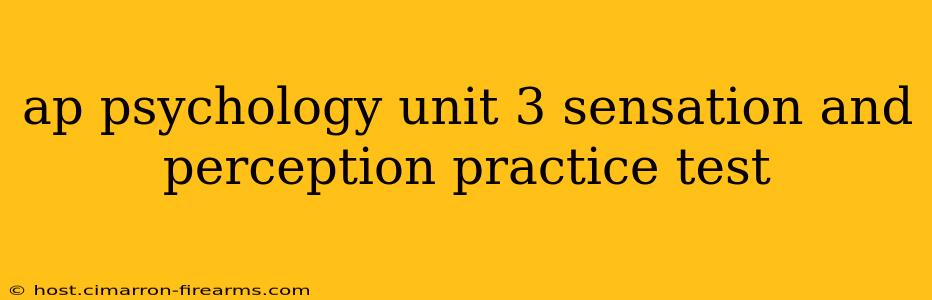 ap psychology unit 3 sensation and perception practice test

© host.cimarron-firearms.com